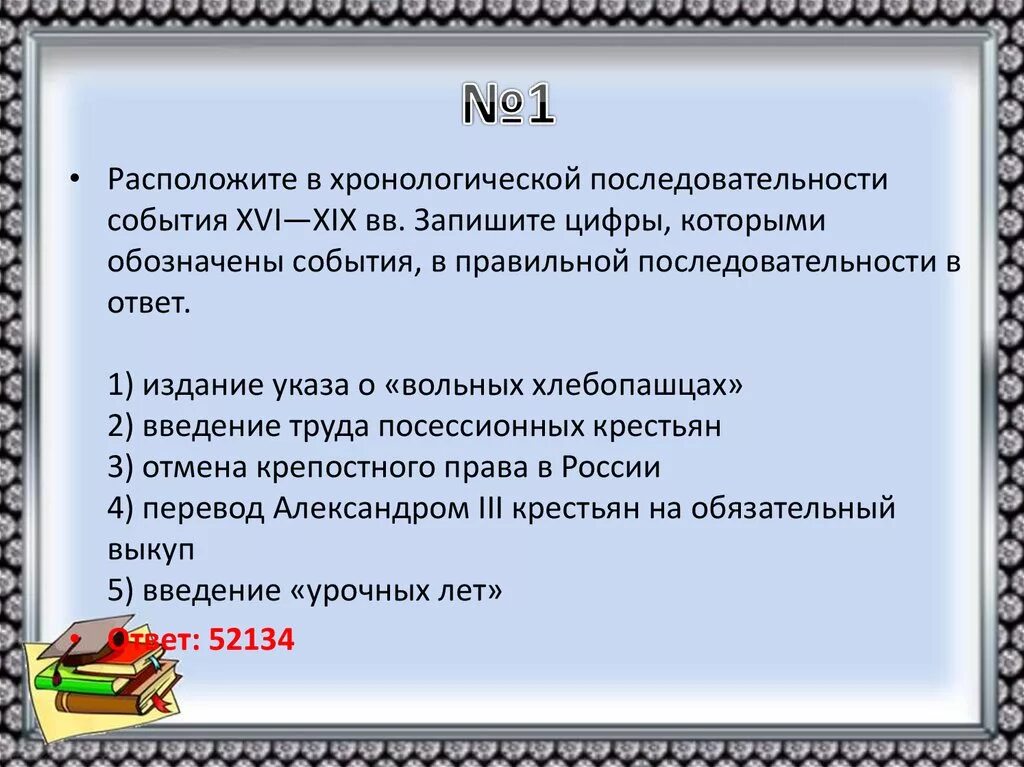 №1

• Расположите в хронологической последовательности события XVI—XIX вв. Запишите цифры, которыми обозначены события, в правильной последовательности в ответ.

1) издание указа о «вольных хлебопашцах»
2) введение труда посессионных крестьян
3) отмена крепостного права в России
4) перевод Александром III крестьян на обязательный выкуп
5) введение «урочных лет»

Ответ: 52134